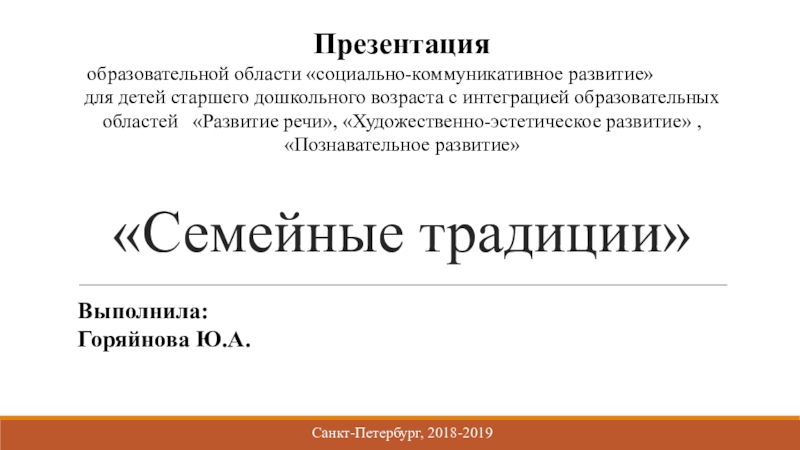 Презентация

образовательной области «социально-коммуникативное развитие» для детей старшего дошкольного возраста с интеграцией образовательных областей «Развитие речи», «Художественно-эстетическое развитие» , «Познавательное развитие»

«Семейные традиции»

Выполнила:
Горяйнова Ю.А.

Санкт-Петербург, 2018-2019